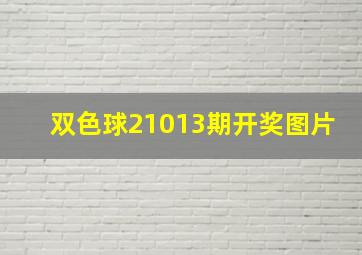 双色球21013期开奖图片